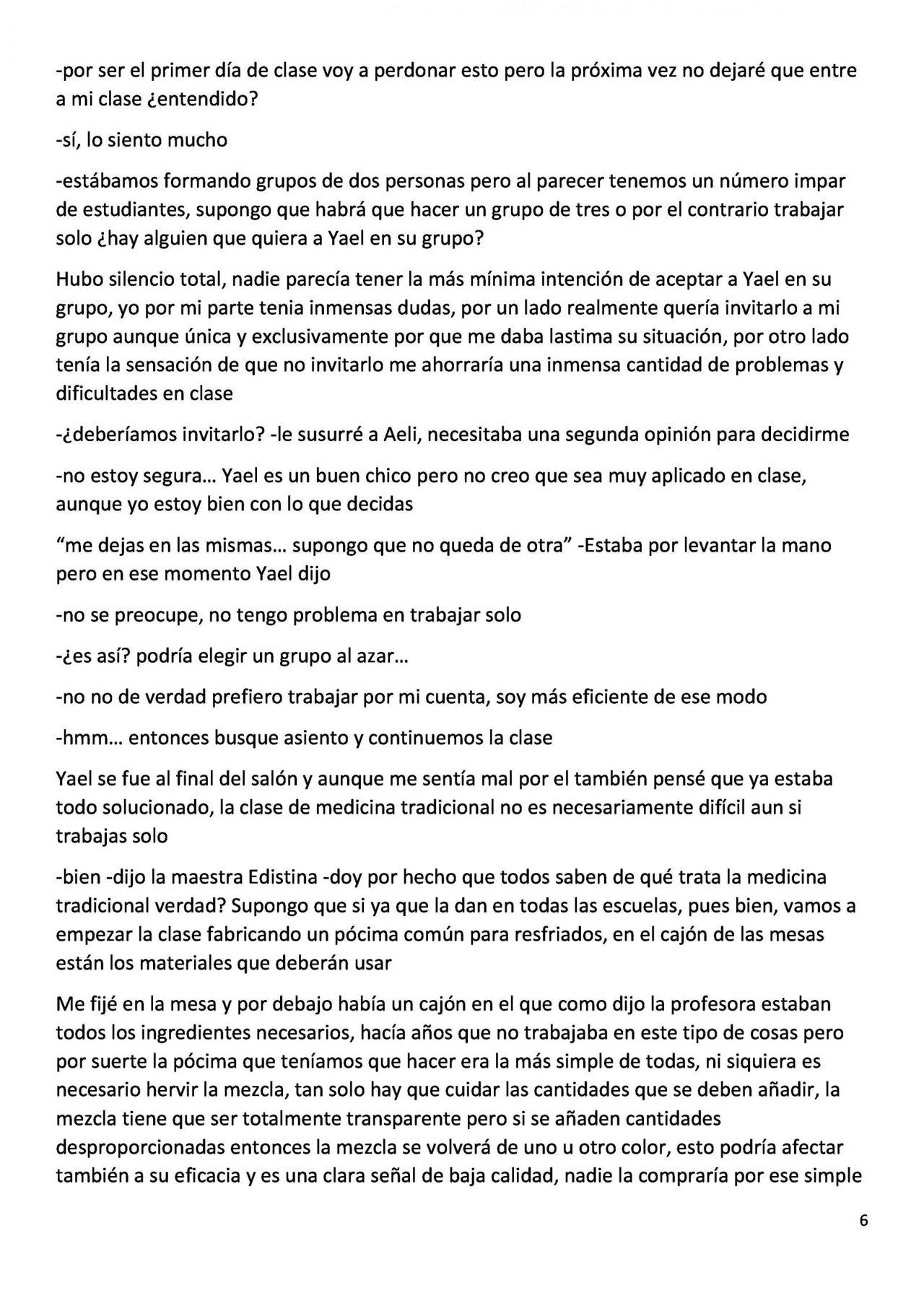 -por ser el primer día de clase voy a perdonar esto pero la próxima vez no dejaré que entre a mi clase ¿entendido?

-sí, lo siento mucho

-estábamos formando grupos de dos personas pero al parecer tenemos un número impar de estudiantes, supongo que habrá que hacer un grupo de tres o por el contrario trabajar solo ¿hay alguien que quiera a Yael en su grupo?

Hubo silencio total, nadie parecía tener la más mínima intención de aceptar a Yael en su grupo, yo por mi parte tenia inmensas dudas, por un lado realmente quería invitarlo a mi grupo aunque única y exclusivamente por que me daba lastima su situación, por otro lado tenía la sensación de que no invitarlo me ahorraría una inmensa cantidad de problemas y dificultades en clase

-¿deberíamos invitarlo? -le susurré a Aeli, necesitaba una segunda opinión para decidirme

-no estoy segura... Yael es un buen chico pero no creo que sea muy aplicado en clase, aunque yo estoy bien con lo que decidas

“me dejas en las mismas... supongo que no queda de otra” -Estaba por levantar la mano pero en ese momento Yael dijo

-no se preocupe, no tengo problema en trabajar solo

-¿es así? podría elegir un grupo al azar...

-no no de verdad prefiero trabajar por mi cuenta, soy más eficiente de ese modo

-hmm... entonces busque asiento y continuemos la clase

Yael se fue al final del salón y aunque me sentía mal por el también pensé que ya estaba todo solucionado, la clase de medicina tradicional no es necesariamente difícil aun si trabajas solo

-bien -dijo la maestra Edistina -doy por hecho que todos saben de qué trata la medicina tradicional verdad? Supongo que si ya que la dan en todas las escuelas, pues bien, vamos a empezar la clase fabricando un pócima común para resfriados, en el cajón de las mesas están los materiales que deberán usar

Me fijé en la mesa y por debajo había un cajón en el que como dijo la profesora estaban todos los ingredientes necesarios, hacía años que no trabajaba en este tipo de cosas pero por suerte la pócima que teníamos que hacer era la más simple de todas, ni siquiera es necesario hervir la mezcla, tan solo hay que cuidar las cantidades que se deben añadir, la mezcla tiene que ser totalmente transparente pero si se añaden cantidades desproporcionadas entonces la mezcla se volverá de uno u otro color, esto podría afectar también a su eficacia y es una clara señal de baja calidad, nadie la compraría por ese simple

6